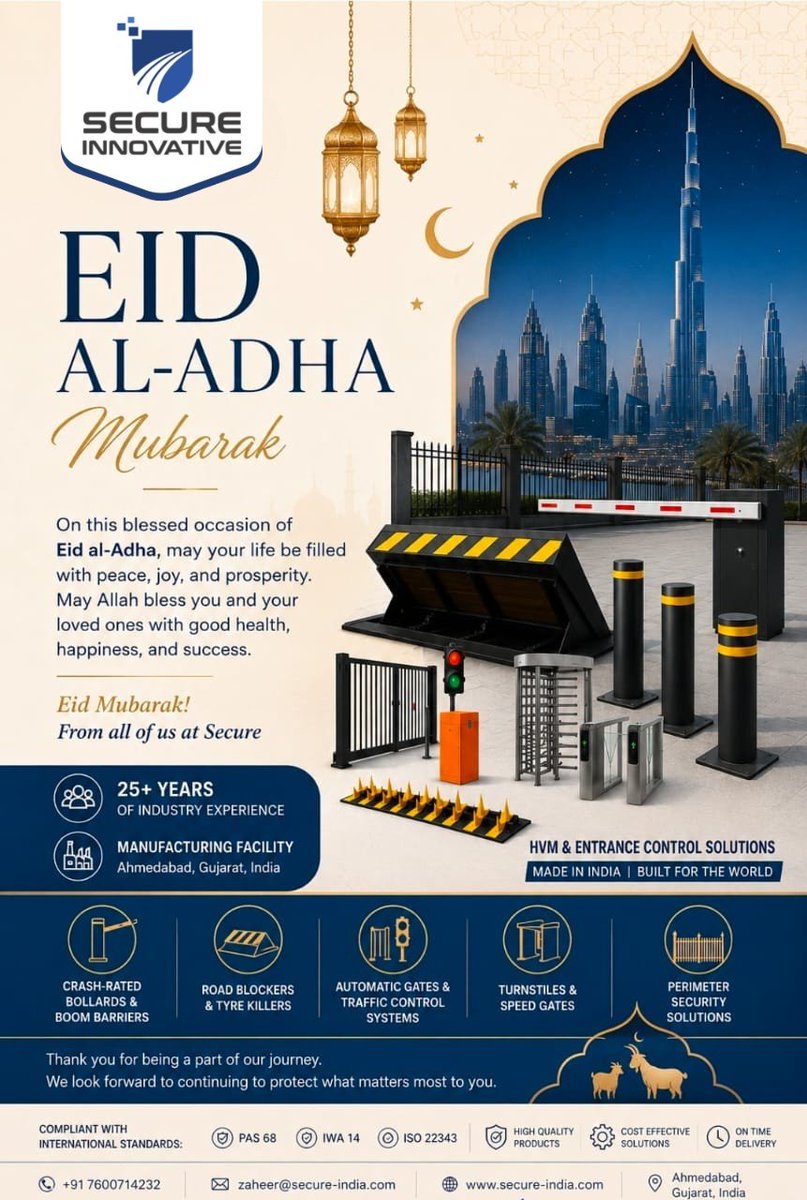 SECURE INNOVATIVE

EID AL-ADHA Mubarak

On this blessed occasion of Eid al-Adha, may your life be filled with peace, joy, and prosperity. May Allah bless you and your loved ones with good health, happiness, and success.

Eid Mubarak!
From all of us at Secure

25+ YEARS OF INDUSTRY EXPERIENCE

MANUFACTURING FACILITY Ahmedabad, Gujarat, India

HVM & ENTRANCE CONTROL SOLUTIONS
MADE IN INDIA | BUILT FOR THE WORLD

CRASH-RATED BOLLARDS & BOOM BARRIERS

ROAD BLOCKERS & TYRE KILLERS

AUTOMATIC GATES & TRAFFIC CONTROL SYSTEMS

TURNSTILES & SPEED GATES

PERIMETER SECURITY SOLUTIONS

Thank you for being a part of our journey.
We look forward to continuing to protect what matters most to you.

COMPLIANT WITH INTERNATIONAL STANDARDS: PAS 68 IWA 14 ISO 22343 HIGH QUALITY PRODUCTS COST EFFECTIVE SOLUTIONS ON TIME DELIVERY

+91 7600714232 zaheer@secure-india.com www.secure-india.com Ahmedabad, Gujarat, India